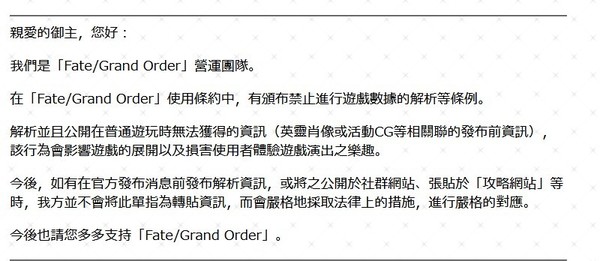 親愛的御主，您好：

我們是「Fate/Grand Order」營運團隊。

在「Fate/Grand Order」使用條約中，有頒布禁止進行遊戲數據的解析等條例。

解析並且公開在普通遊玩時無法獲得的資訊（英靈肖像或活動CG等相關聯的發布前資訊），該行為會影響遊戲的展開以及損害使用者體驗遊戲演出之樂趣。

今後，如有在官方發布消息前發布解析資訊，或將之公開於社群網站、張貼於「攻略網站」等時，我方並不會將此單指為轉貼資訊，而會嚴格地採取法律上的措施，進行嚴格的對應。

今後也請您多多支持「Fate/Grand Order」。